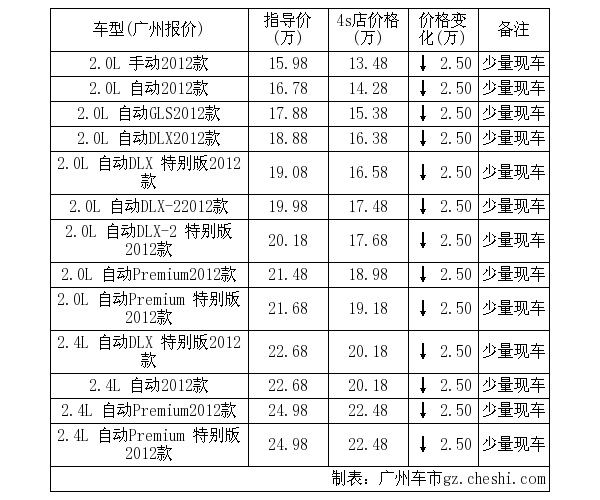 | 车型(广州报价) | 指导价(万) | 4s店价格(万) | 价格变化(万) | 备注 |
|---|---|---|---|---|
| 2.0L 手动2012款 | 15.98 | 13.48 | ↓ 2.50 | 少量现车 |
| 2.0L 自动2012款 | 16.78 | 14.28 | ↓ 2.50 | 少量现车 |
| 2.0L 自动GLS2012款 | 17.88 | 15.38 | ↓ 2.50 | 少量现车 |
| 2.0L 自动DLX2012款 | 18.88 | 16.38 | ↓ 2.50 | 少量现车 |
| 2.0L 自动DLX 特别版2012款 | 19.08 | 16.58 | ↓ 2.50 | 少量现车 |
| 2.0L 自动DLX-22012款 | 19.98 | 17.48 | ↓ 2.50 | 少量现车 |
| 2.0L 自动DLX-2 特别版2012款 | 20.18 | 17.68 | ↓ 2.50 | 少量现车 |
| 2.0L 自动Premium2012款 | 21.48 | 18.98 | ↓ 2.50 | 少量现车 |
| 2.0L 自动Premium 特别版2012款 | 21.68 | 19.18 | ↓ 2.50 | 少量现车 |
| 2.4L 自动DLX 特别版2012款 | 22.68 | 20.18 | ↓ 2.50 | 少量现车 |
| 2.4L 自动2012款 | 22.68 | 20.18 | ↓ 2.50 | 少量现车 |
| 2.4L 自动Premium2012款 | 24.98 | 22.48 | ↓ 2.50 | 少量现车 |
| 2.4L 自动Premium 特别版2012款 | 24.98 | 22.48 | ↓ 2.50 | 少量现车 |

制表：广州车市gz.cheshi.com